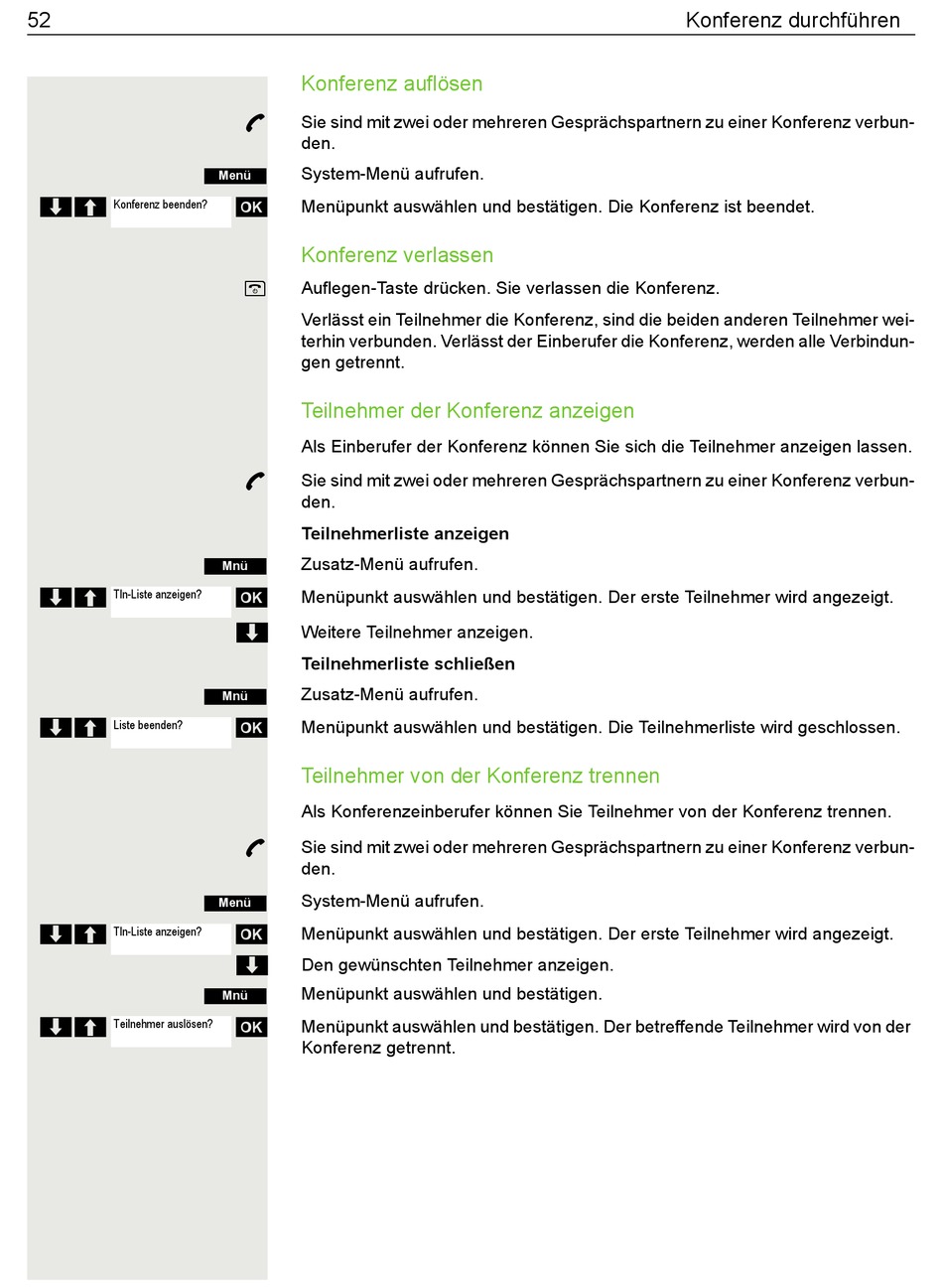 52 Konferenz durchführen

Konferenz auflösen

Sie sind mit zwei oder mehreren Gesprächspartnern zu einer Konferenz verbunden.

Menü System-Menü aufrufen.

Konferenz beenden? OK Menüpunkt auswählen und bestätigen. Die Konferenz ist beendet.

Konferenz verlassen

Auflegen-Taste drücken. Sie verlassen die Konferenz.

Verlässt ein Teilnehmer die Konferenz, sind die beiden anderen Teilnehmer weiterhin verbunden. Verlässt der Einberufer die Konferenz, werden alle Verbindungen getrennt.

Teilnehmer der Konferenz anzeigen

Als Einberufer der Konferenz können Sie sich die Teilnehmer anzeigen lassen.

Sie sind mit zwei oder mehreren Gesprächspartnern zu einer Konferenz verbunden.

Teilnehmerliste anzeigen

Mnü Zusatz-Menü aufrufen.

Tln-Liste anzeigen? OK Menüpunkt auswählen und bestätigen. Der erste Teilnehmer wird angezeigt.

Weitere Teilnehmer anzeigen.

Teilnehmerliste schließen

Mnü Zusatz-Menü aufrufen.

Liste beenden? OK Menüpunkt auswählen und bestätigen. Die Teilnehmerliste wird geschlossen.

Teilnehmer von der Konferenz trennen

Als Konferenzeinberufer können Sie Teilnehmer von der Konferenz trennen.

Sie sind mit zwei oder mehreren Gesprächspartnern zu einer Konferenz verbunden.

Menü System-Menü aufrufen.

Tln-Liste anzeigen? OK Menüpunkt auswählen und bestätigen. Der erste Teilnehmer wird angezeigt.

Den gewünschten Teilnehmer anzeigen.

Mnü Menüpunkt auswählen und bestätigen.

Teilnehmer auslösen? OK Menüpunkt auswählen und bestätigen. Der betreffende Teilnehmer wird von der Konferenz getrennt.